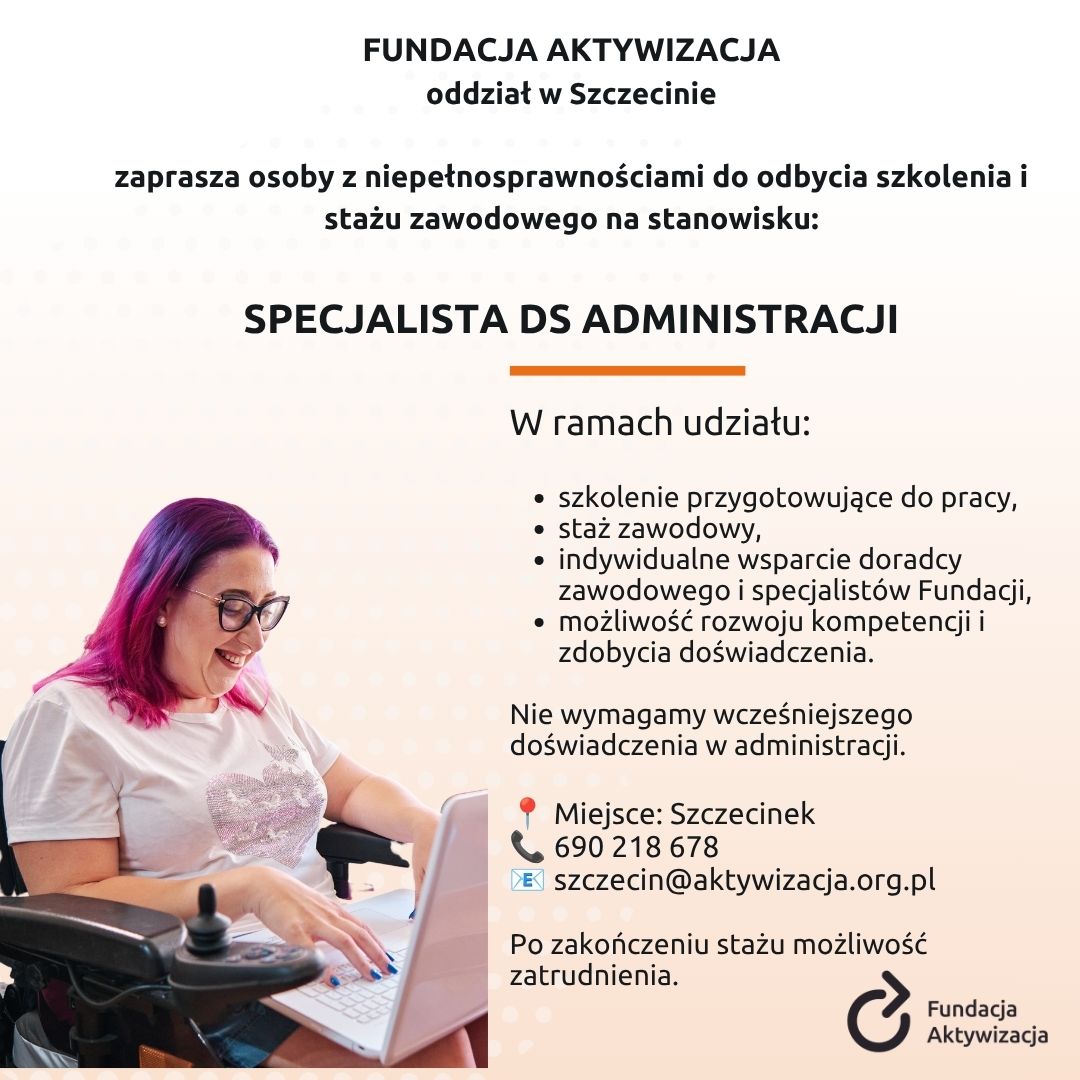 FUNDACJA AKTYWIZACJA
oddział w Szczecinie

zaprasza osoby z niepełnosprawnościami do odbycia szkolenia i stażu zawodowego na stanowisku:

SPECJALISTA DS ADMINISTRACJI

W ramach udziału:

• szkolenie przygotowujące do pracy,
• staż zawodowy,
• indywidualne wsparcie doradcy zawodowego i specjalistów Fundacji,
• możliwość rozwoju kompetencji i zdobycia doświadczenia.

Nie wymagamy wcześniejszego doświadczenia w administracji.

📍 Miejsce: Szczecinek
📞 690 218 678
📧 szczecin@aktywizacja.org.pl

Po zakończeniu stażu możliwość zatrudnienia.

Fundacja
Aktywizacja